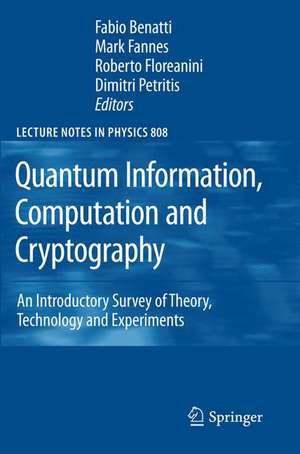 Fabio Benatti
Mark Fannes
Roberto Floreanini
Dimitri Petritis
Editors

LECTURE NOTES IN PHYSICS 808

Quantum Information, Computation and Cryptography

An Introductory Survey of Theory, Technology and Experiments

Springer